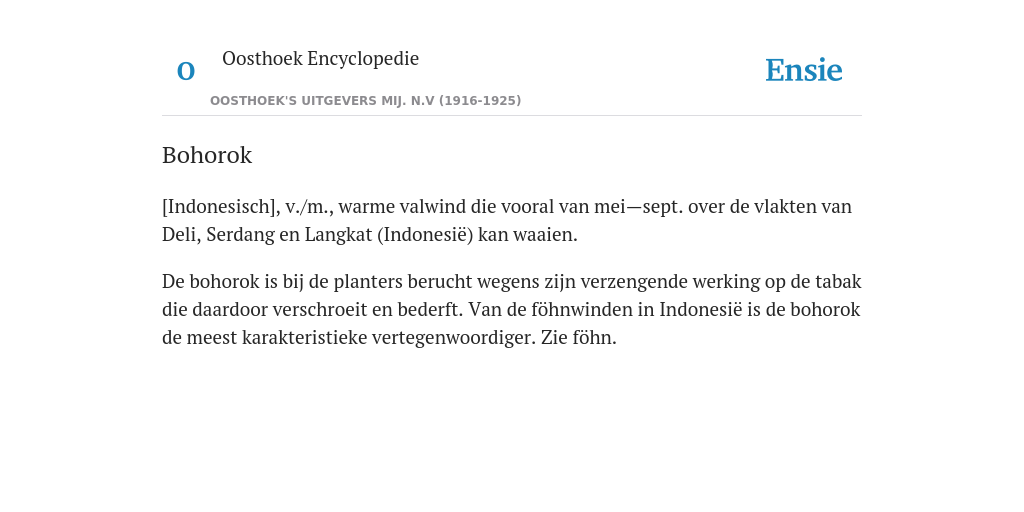 O

Oosthoek Encyclopedie

OOSTHOEK'S UITGEVERS MIJ. N.V (1916-1925)

Ensie

Bohorok

[Indonesisch], v./m., warme valwind die vooral van mei—sept. over de vlakten van Deli, Serdang en Langkat (Indonesië) kan waaien.

De bohorok is bij de planters berucht wegens zijn verzengende werking op de tabak die daardoor verschroeit en bederft. Van de föhnwinden in Indonesië is de bohorok de meest karakteristieke vertegenwoordiger. Zie föhn.